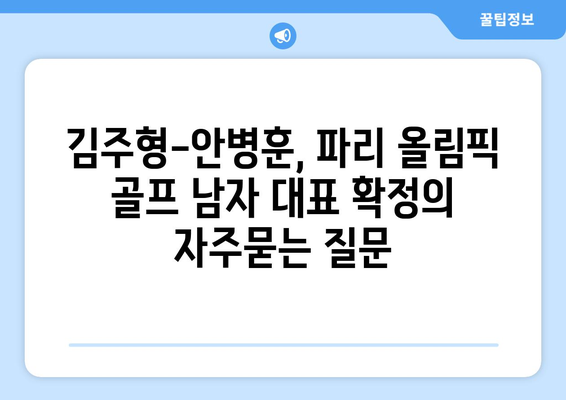 꿀팁정보

김주형-안병훈, 파리 올림픽 골프 남자 대표 확정의 자주묻는 질문